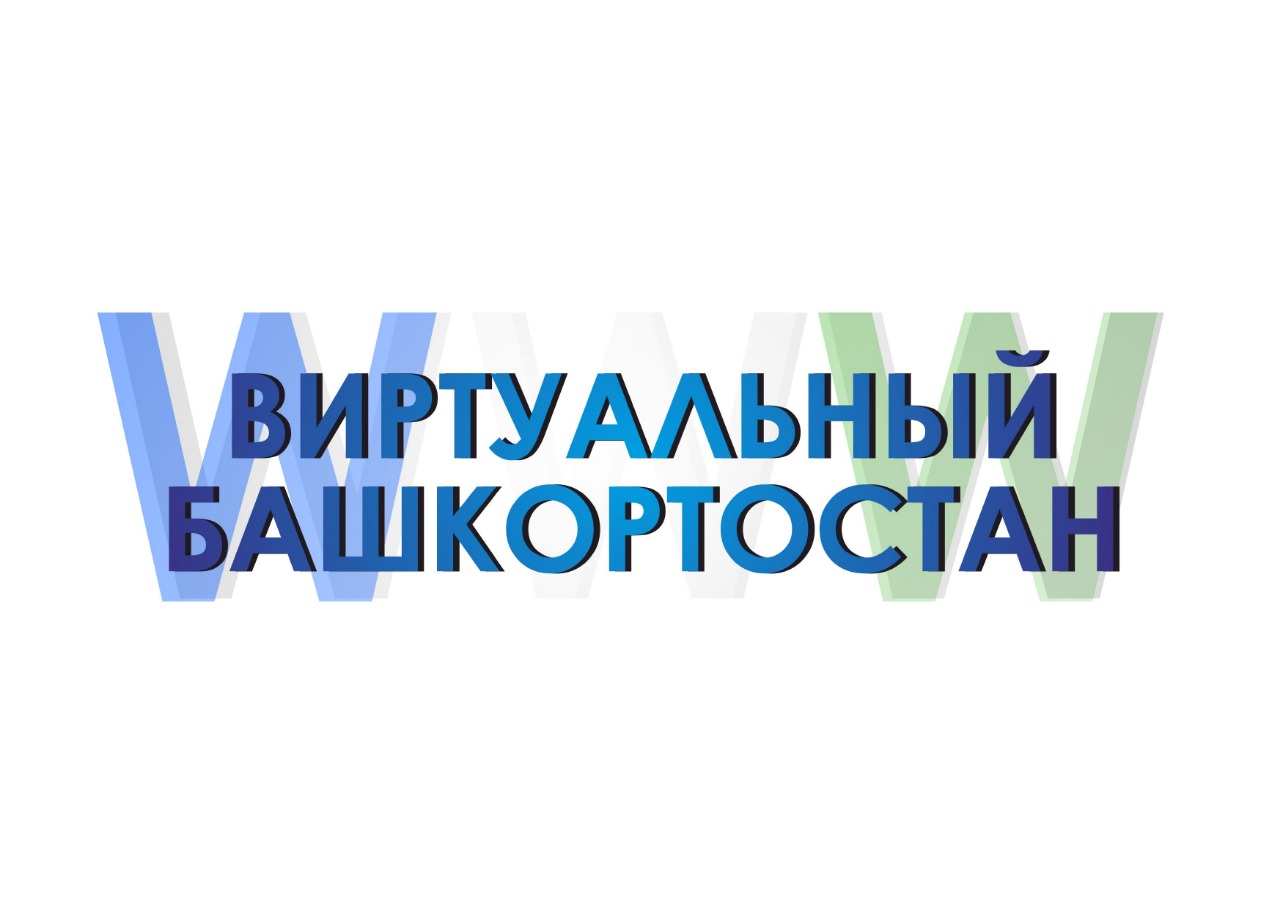 WWW
ВИРТУАЛЬНЫЙ
БАШКОРТОСТАН